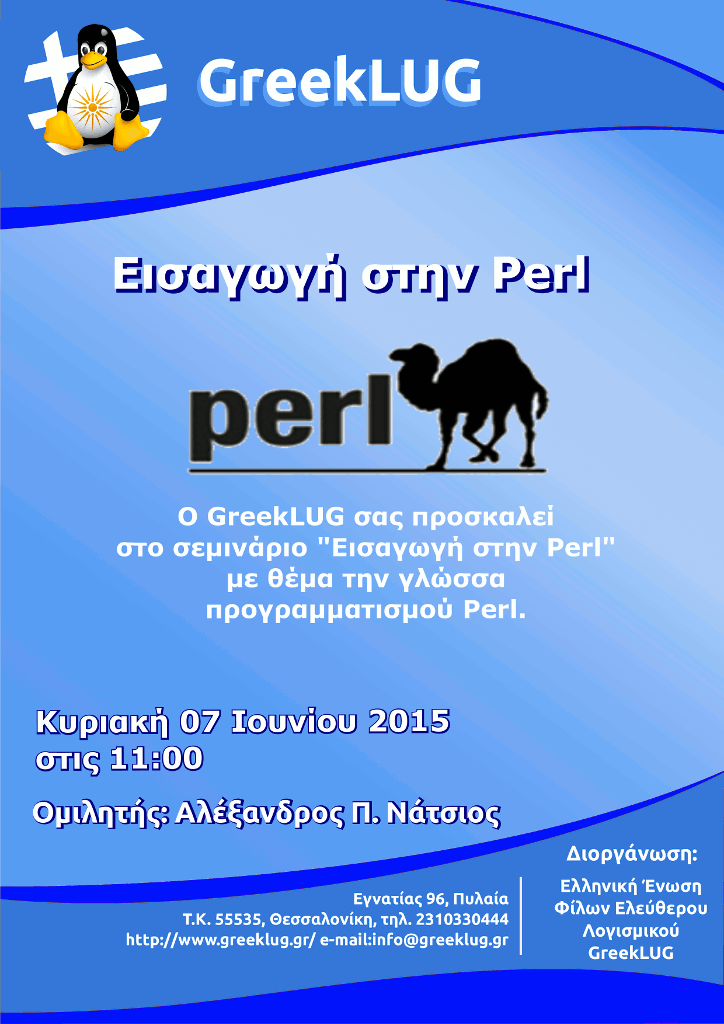 GreekLUG

Εισαγωγή στην Perl

perl

Ο GreekLUG σας προσκαλεί στο σεμινάριο "Εισαγωγή στην Perl" με θέμα την γλώσσα προγραμματισμού Perl.

Κυριακή 07 Ιουνίου 2015
στις 11:00

Ομιλητής: Αλέξανδρος Π. Νάτσιος

Εγνατίας 96, Πυλαία
Τ.Κ. 55535, Θεσσαλονίκη, τηλ. 2310330444
http://www.greeklug.gr/ e-mail:info@greeklug.gr

Διοργάνωση:
Ελληνική Ένωση
Φίλων Ελεύθερου
Λογισμικού
GreekLUG